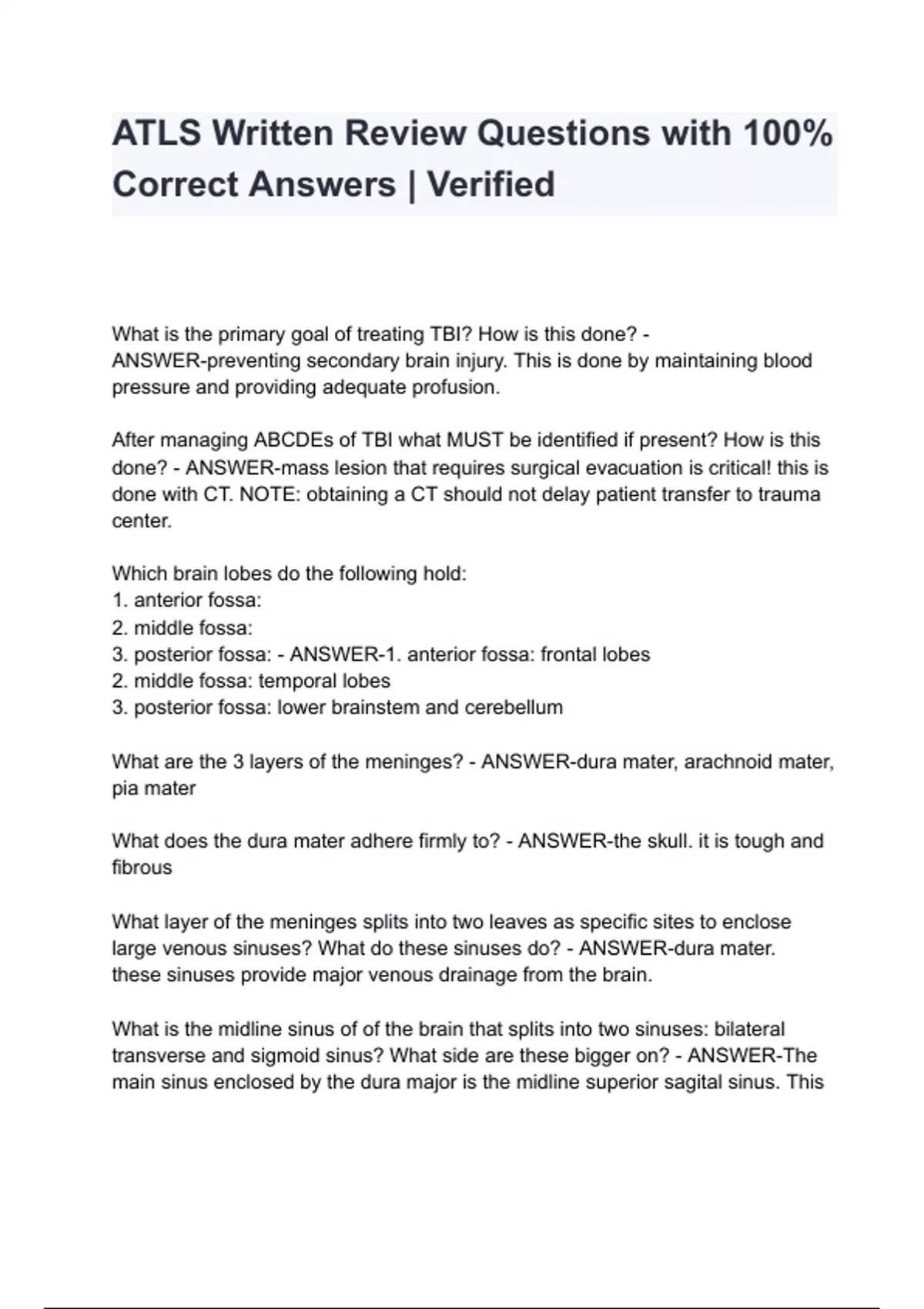 ATLS Written Review Questions with 100% Correct Answers | Verified

What is the primary goal of treating TBI? How is this done? - ANSWER-preventing secondary brain injury. This is done by maintaining blood pressure and providing adequate profusion.

After managing ABCDEs of TBI what MUST be identified if present? How is this done? - ANSWER-mass lesion that requires surgical evacuation is critical! this is done with CT. NOTE: obtaining a CT should not delay patient transfer to trauma center.

Which brain lobes do the following hold:
1. anterior fossa:
2. middle fossa:
3. posterior fossa: - ANSWER-1. anterior fossa: frontal lobes
2. middle fossa: temporal lobes
3. posterior fossa: lower brainstem and cerebellum

What are the 3 layers of the meninges? - ANSWER-dura mater, arachnoid mater, pia mater

What does the dura mater adhere firmly to? - ANSWER-the skull. it is tough and fibrous

What layer of the meninges splits into two leaves as specific sites to enclose large venous sinuses? What do these sinuses do? - ANSWER-dura mater. these sinuses provide major venous drainage from the brain.

What is the midline sinus of of the brain that splits into two sinuses: bilateral transverse and sigmoid sinus? What side are these bigger on? - ANSWER-The main sinus enclosed by the dura major is the midline superior sagital sinus. This